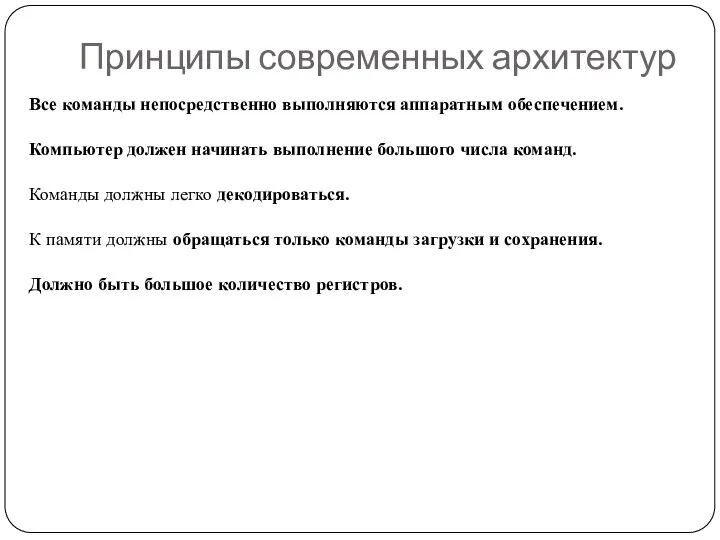 Принципы современных архитектур

Все команды непосредственно выполняются аппаратным обеспечением.

Компьютер должен начинать выполнение большого числа команд.

Команды должны легко декодироваться.

К памяти должны обращаться только команды загрузки и сохранения.

Должно быть большое количество регистров.